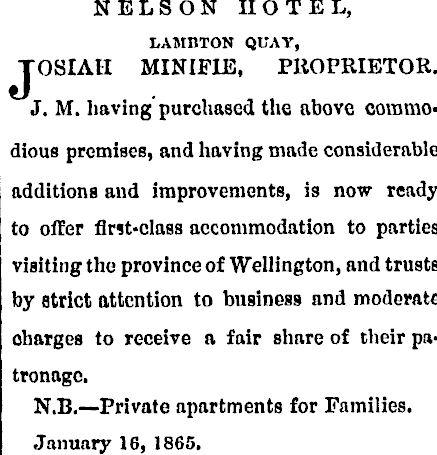 NELSON HOTEL,

LAMBTON QUAY,

JOSIAH MINIFIE, PROPRIETOR.

J. M. having purchased the above commodious premises, and having made considerable additions and improvements, is now ready to offer first-class accommodation to parties visiting the province of Wellington, and trusts by strict attention to business and moderate charges to receive a fair share of their patronage.

N.B.—Private apartments for Families.

January 16, 1865.